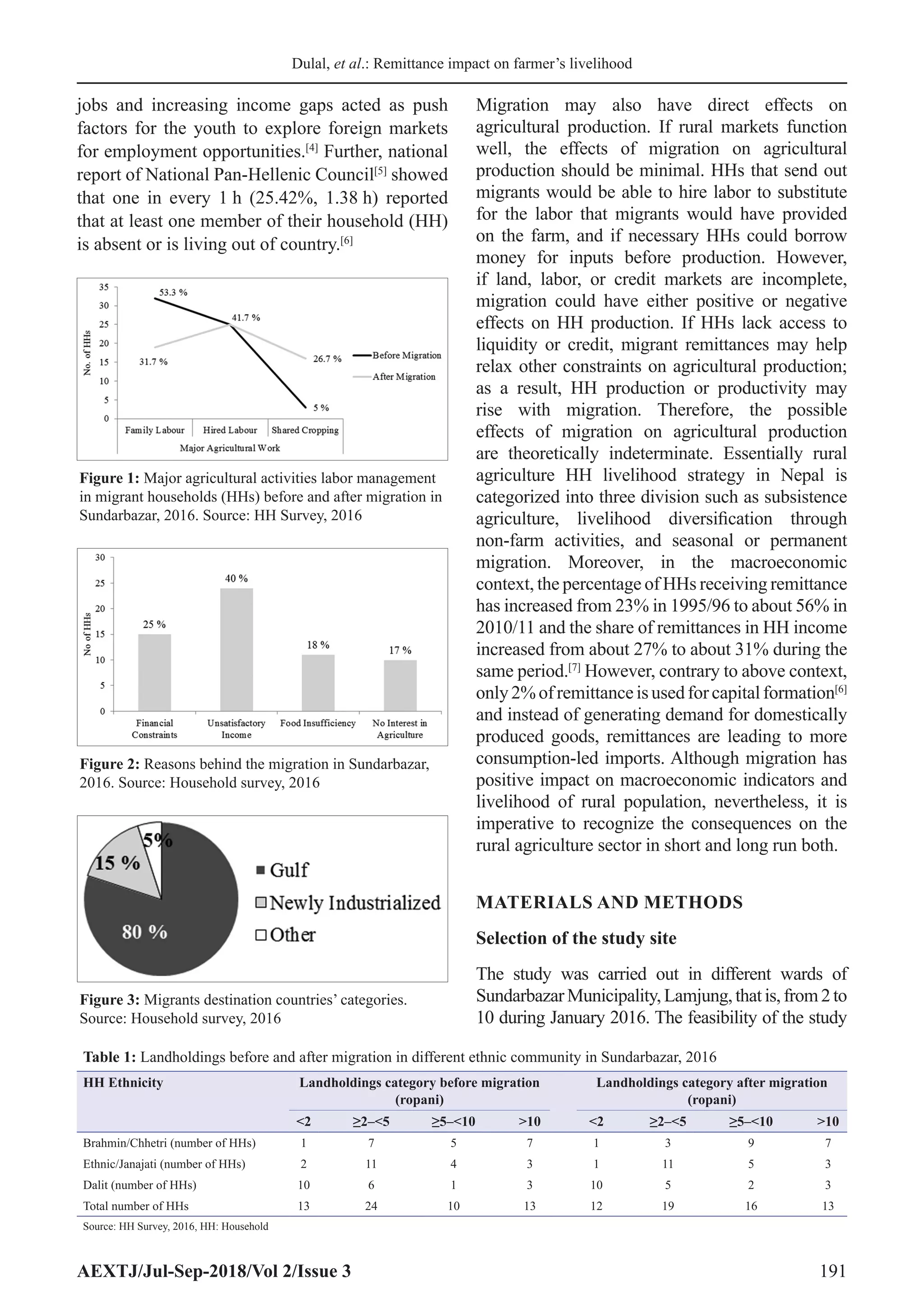 Dulal, et al.: Remittance impact on farmer's livelihood

jobs and increasing income gaps acted as push factors for the youth to explore foreign markets for employment opportunities.$^{[4]}$ Further, national report of National Pan-Hellenic Council$^{[5]}$ showed that one in every 1 h (25.42%, 1.38 h) reported that at least one member of their household (HH) is absent or is living out of country.$^{[6]}$

35
30
25
20
15
10
5
0
No. of HHs
53.3 %
41.7 %
31.7 %
26.7 %
5 %
Before Migration
After Migration
Family Labour
Hired Labour
Shared Cropping
Major Agricultural Work

Figure 1: Major agricultural activities labor management in migrant households (HHs) before and after migration in Sundarbazar, 2016. Source: HH Survey, 2016

30
25
20
15
10
5
0
No of HHs
25 %
40 %
18 %
17 %
Financial Constraints
Unsatisfactory Income
Food Insufficiency
No Interest in Agriculture

Figure 2: Reasons behind the migration in Sundarbazar, 2016. Source: Household survey, 2016

5%
15 %
80 %
Gulf
Newly Industrialized
Other

Figure 3: Migrants destination countries' categories. Source: Household survey, 2016

Migration may also have direct effects on agricultural production. If rural markets function well, the effects of migration on agricultural production should be minimal. HHs that send out migrants would be able to hire labor to substitute for the labor that migrants would have provided on the farm, and if necessary HHs could borrow money for inputs before production. However, if land, labor, or credit markets are incomplete, migration could have either positive or negative effects on HH production. If HHs lack access to liquidity or credit, migrant remittances may help relax other constraints on agricultural production; as a result, HH production or productivity may rise with migration. Therefore, the possible effects of migration on agricultural production are theoretically indeterminate. Essentially rural agriculture HH livelihood strategy in Nepal is categorized into three division such as subsistence agriculture, livelihood diversification through non-farm activities, and seasonal or permanent migration. Moreover, in the macroeconomic context, the percentage of HHs receiving remittance has increased from 23% in 1995/96 to about 56% in 2010/11 and the share of remittances in HH income increased from about 27% to about 31% during the same period.$^{[7]}$ However, contrary to above context, only 2% of remittance is used for capital formation$^{[6]}$ and instead of generating demand for domestically produced goods, remittances are leading to more consumption-led imports. Although migration has positive impact on macroeconomic indicators and livelihood of rural population, nevertheless, it is imperative to recognize the consequences on the rural agriculture sector in short and long run both.

MATERIALS AND METHODS

Selection of the study site

The study was carried out in different wards of Sundarbazar Municipality, Lamjung, that is, from 2 to 10 during January 2016. The feasibility of the study

Table 1: Landholdings before and after migration in different ethnic community in Sundarbazar, 2016

| HH Ethnicity | Landholdings category before migration (ropani) | | | | Landholdings category after migration (ropani) | | | |
|---|---|---|---|---|---|---|---|---|
| | <2 | ≥2–<5 | ≥5–<10 | >10 | <2 | ≥2–<5 | ≥5–<10 | >10 |
| Brahmin/Chhetri (number of HHs) | 1 | 7 | 5 | 7 | 1 | 3 | 9 | 7 |
| Ethnic/Janajati (number of HHs) | 2 | 11 | 4 | 3 | 1 | 11 | 5 | 3 |
| Dalit (number of HHs) | 10 | 6 | 1 | 3 | 10 | 5 | 2 | 3 |
| Total number of HHs | 13 | 24 | 10 | 13 | 12 | 19 | 16 | 13 |

Source: HH Survey, 2016, HH: Household

AEXTJ/Jul-Sep-2018/Vol 2/Issue 3
191